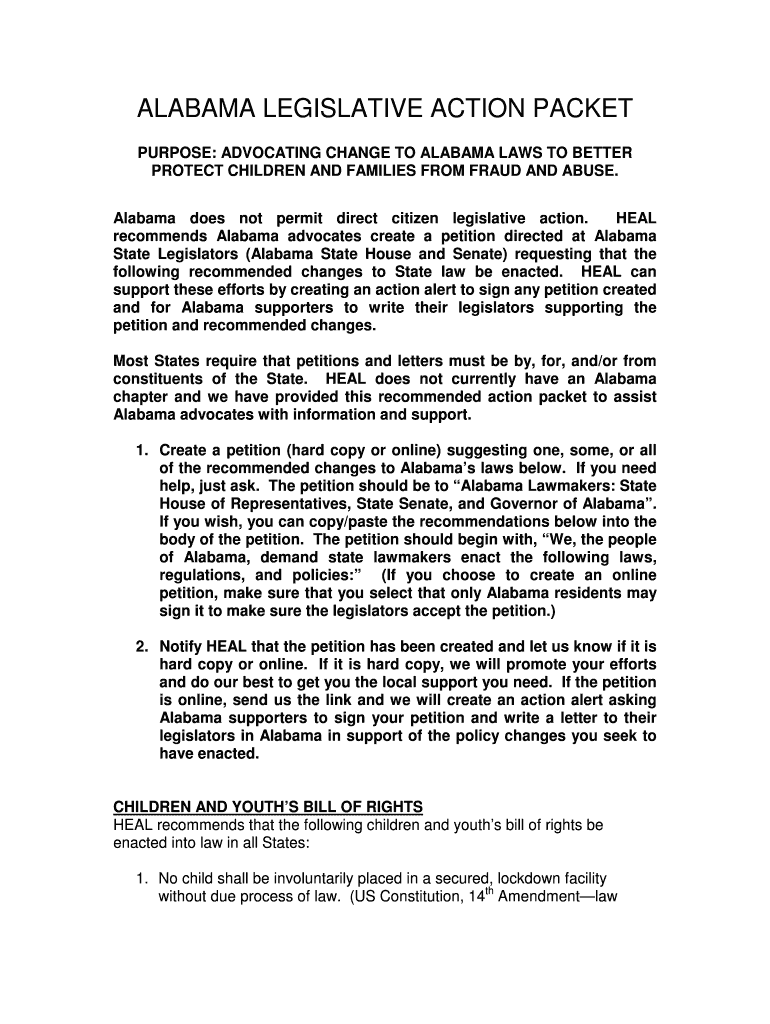 ALABAMA LEGISLATIVE ACTION PACKET

PURPOSE: ADVOCATING CHANGE TO ALABAMA LAWS TO BETTER PROTECT CHILDREN AND FAMILIES FROM FRAUD AND ABUSE.

Alabama does not permit direct citizen legislative action. HEAL recommends Alabama advocates create a petition directed at Alabama State Legislators (Alabama State House and Senate) requesting that the following recommended changes to State law be enacted. HEAL can support these efforts by creating an action alert to sign any petition created and for Alabama supporters to write their legislators supporting the petition and recommended changes.

Most States require that petitions and letters must be by, for, and/or from constituents of the State. HEAL does not currently have an Alabama chapter and we have provided this recommended action packet to assist Alabama advocates with information and support.

1. Create a petition (hard copy or online) suggesting one, some, or all of the recommended changes to Alabama's laws below. If you need help, just ask. The petition should be to "Alabama Lawmakers: State House of Representatives, State Senate, and Governor of Alabama". If you wish, you can copy/paste the recommendations below into the body of the petition. The petition should begin with, "We, the people of Alabama, demand state lawmakers enact the following laws, regulations, and policies:" (If you choose to create an online petition, make sure that you select that only Alabama residents may sign it to make sure the legislators accept the petition.)

2. Notify HEAL that the petition has been created and let us know if it is hard copy or online. If it is hard copy, we will promote your efforts and do our best to get you the local support you need. If the petition is online, send us the link and we will create an action alert asking Alabama supporters to sign your petition and write a letter to their legislators in Alabama in support of the policy changes you seek to have enacted.

CHILDREN AND YOUTH'S BILL OF RIGHTS
HEAL recommends that the following children and youth's bill of rights be enacted into law in all States:

1. No child shall be involuntarily placed in a secured, lockdown facility without due process of law. (US Constitution, 14$^{th}$ Amendment—law